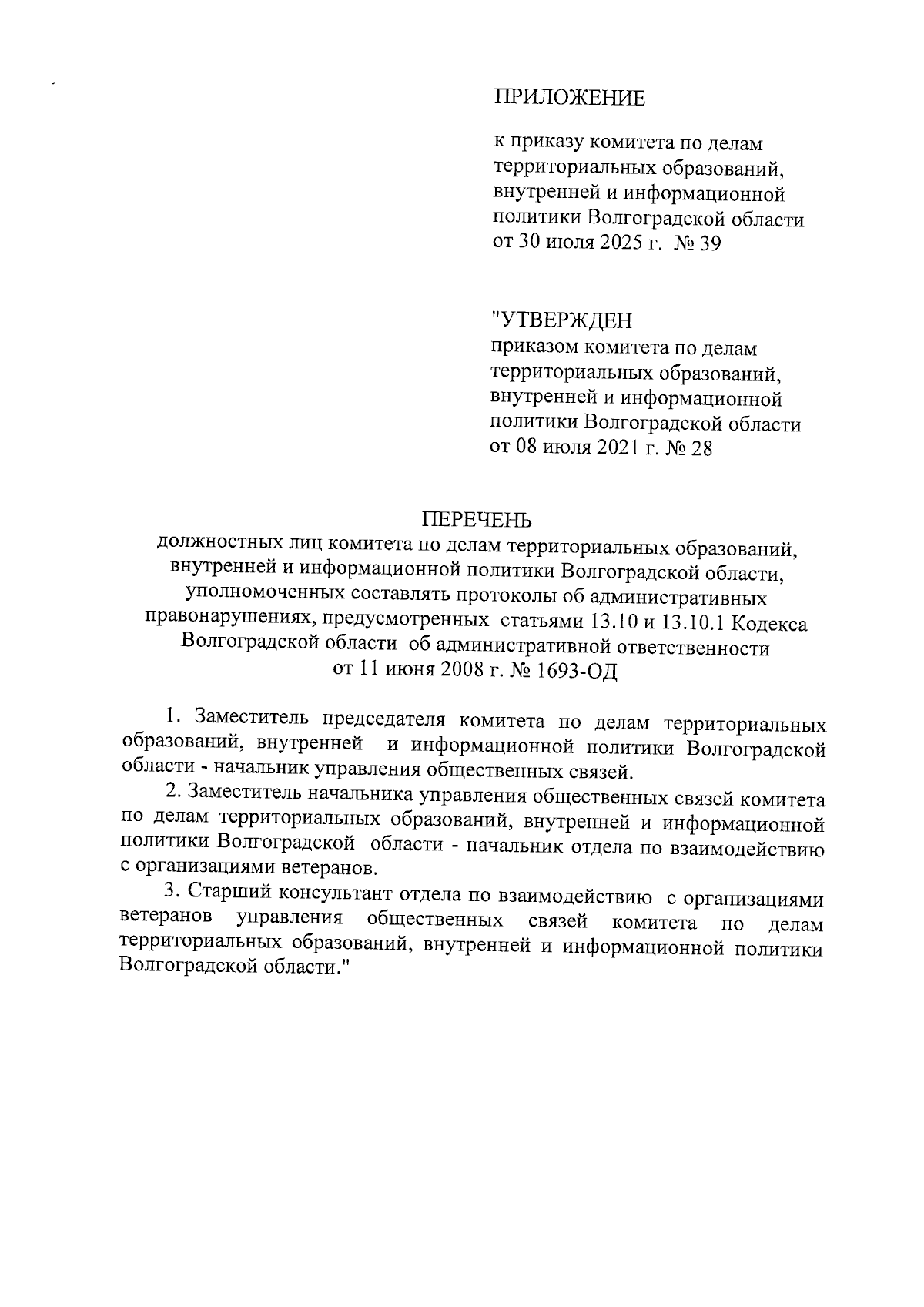 ПРИЛОЖЕНИЕ

к приказу комитета по делам территориальных образований, внутренней и информационной политики Волгоградской области от 30 июля 2025 г. № 39

"УТВЕРЖДЕН
приказом комитета по делам территориальных образований, внутренней и информационной политики Волгоградской области от 08 июля 2021 г. № 28

ПЕРЕЧЕНЬ
должностных лиц комитета по делам территориальных образований, внутренней и информационной политики Волгоградской области, уполномоченных составлять протоколы об административных правонарушениях, предусмотренных статьями 13.10 и 13.10.1 Кодекса Волгоградской области об административной ответственности от 11 июня 2008 г. № 1693-ОД

1. Заместитель председателя комитета по делам территориальных образований, внутренней и информационной политики Волгоградской области - начальник управления общественных связей.

2. Заместитель начальника управления общественных связей комитета по делам территориальных образований, внутренней и информационной политики Волгоградской области - начальник отдела по взаимодействию с организациями ветеранов.

3. Старший консультант отдела по взаимодействию с организациями ветеранов управления общественных связей комитета по делам территориальных образований, внутренней и информационной политики Волгоградской области."